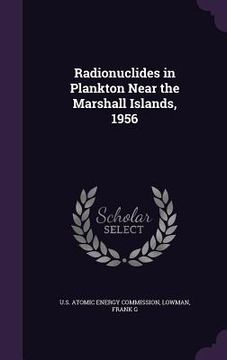 Radionuclides in Plankton Near the Marshall Islands, 1956

Scholar SELECT

U.S. ATOMIC ENERGY COMMISSION, LOWMAN, FRANK G